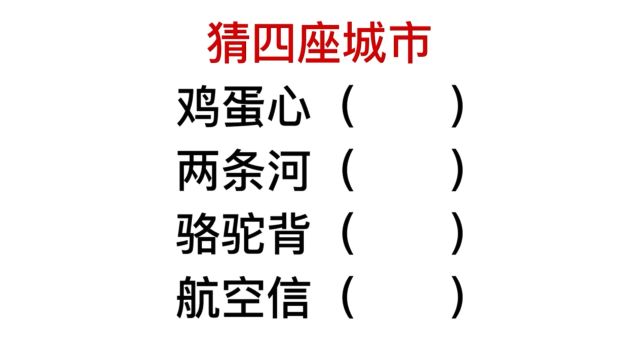 猜四座城市

鸡蛋心（　　）

两条河（　　）

骆驼背（　　）

航空信（　　）